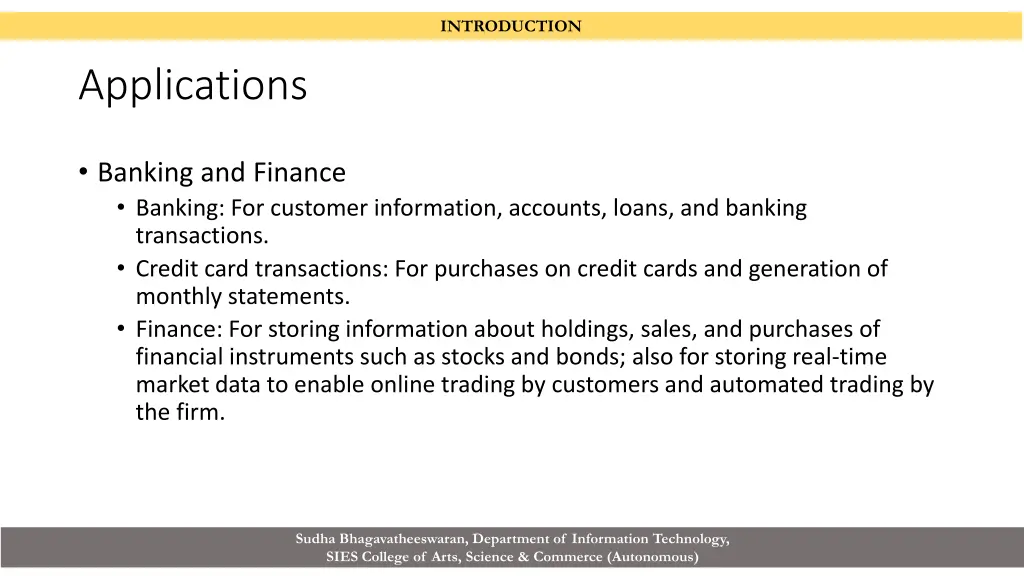 INTRODUCTION

Applications

• Banking and Finance
  • Banking: For customer information, accounts, loans, and banking transactions.
  • Credit card transactions: For purchases on credit cards and generation of monthly statements.
  • Finance: For storing information about holdings, sales, and purchases of financial instruments such as stocks and bonds; also for storing real-time market data to enable online trading by customers and automated trading by the firm.

Sudha Bhagavatheeswaran, Department of Information Technology, SIES College of Arts, Science & Commerce (Autonomous)